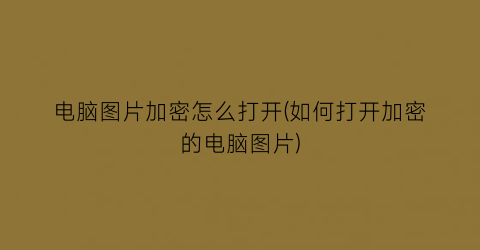 电脑图片加密怎么打开(如何打开加密的电脑图片)